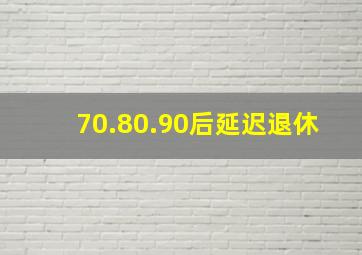 70.80.90后延迟退休